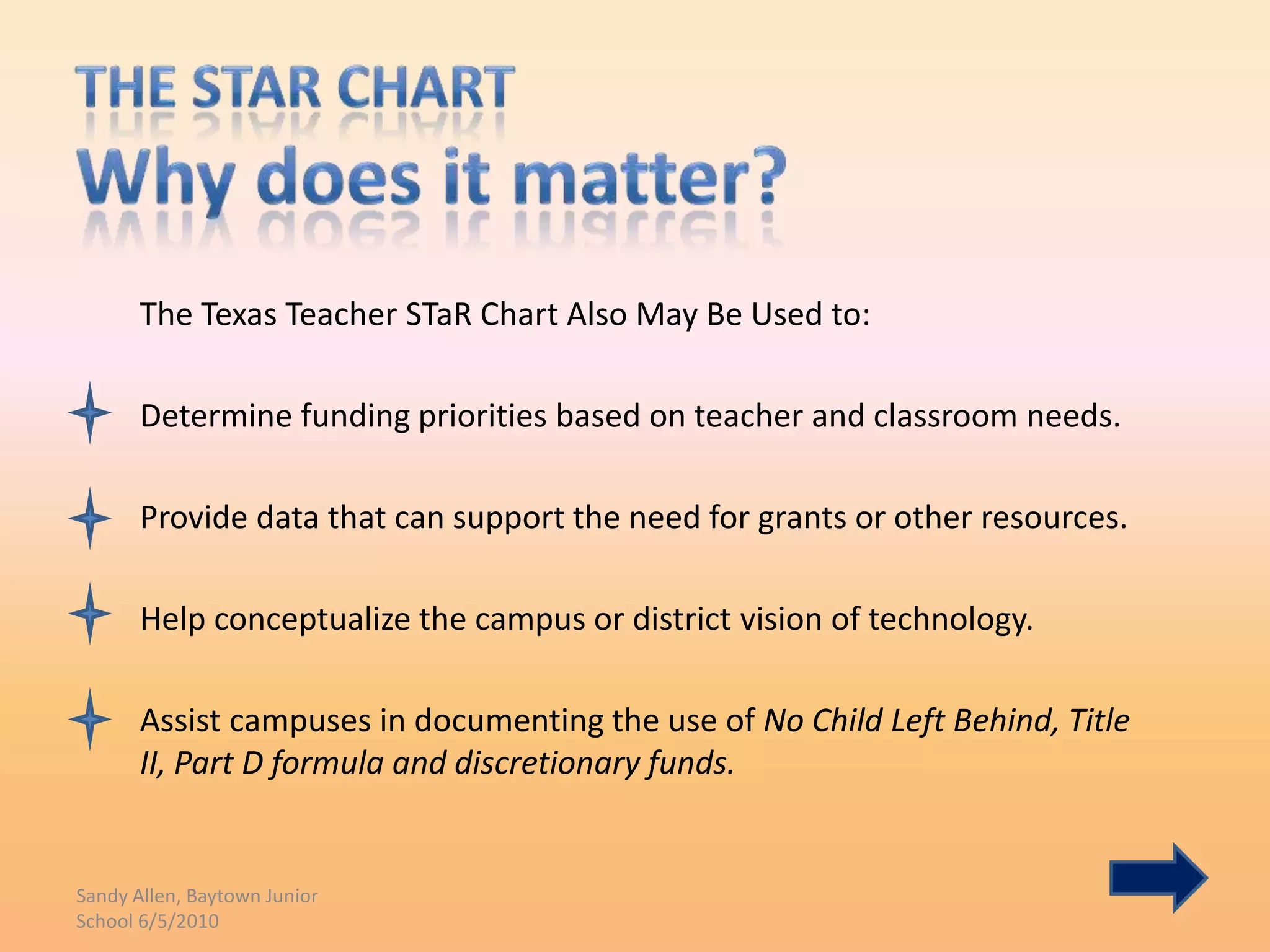 THE STAR CHART
Why does it matter?

The Texas Teacher STaR Chart Also May Be Used to:

Determine funding priorities based on teacher and classroom needs.

Provide data that can support the need for grants or other resources.

Help conceptualize the campus or district vision of technology.

Assist campuses in documenting the use of No Child Left Behind, Title II, Part D formula and discretionary funds.

Sandy Allen, Baytown Junior School 6/5/2010